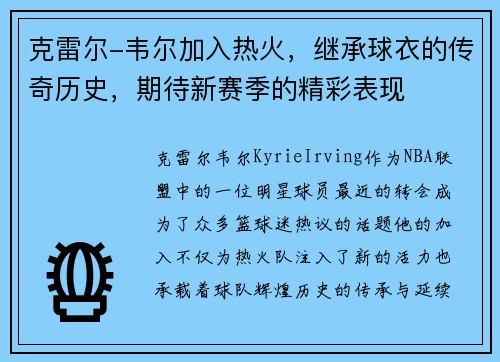 克雷尔-韦尔加入热火，继承球衣的传奇历史，期待新赛季的精彩表现

克雷尔韦尔KyrieIrving作为NBA联盟中的一位明星球员最近的转会成为了众多篮球迷热议的话题他的加入不仅为热火队注入了新的活力也承载着球队辉煌历史的传承与延续